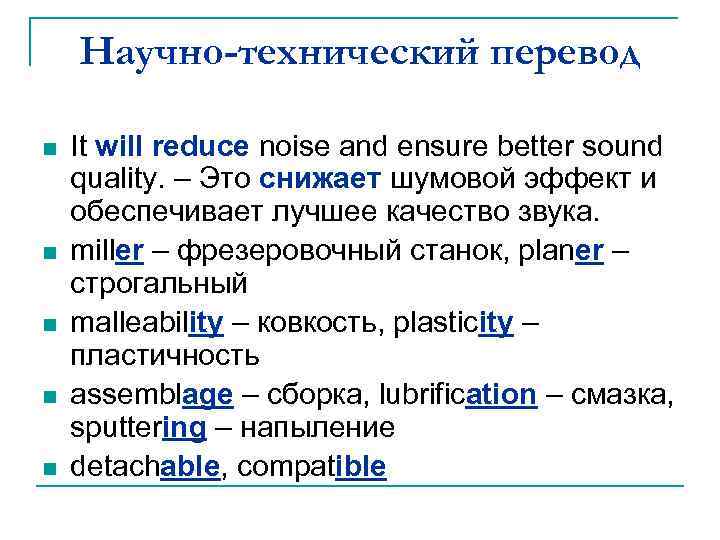 Научно-технический перевод

It will reduce noise and ensure better sound quality. – Это снижает шумовой эффект и обеспечивает лучшее качество звука.

miller – фрезеровочный станок, planer – строгальный

malleability – ковкость, plasticity – пластичность

assemblage – сборка, lubrification – смазка, sputtering – напыление

detachable, compatible